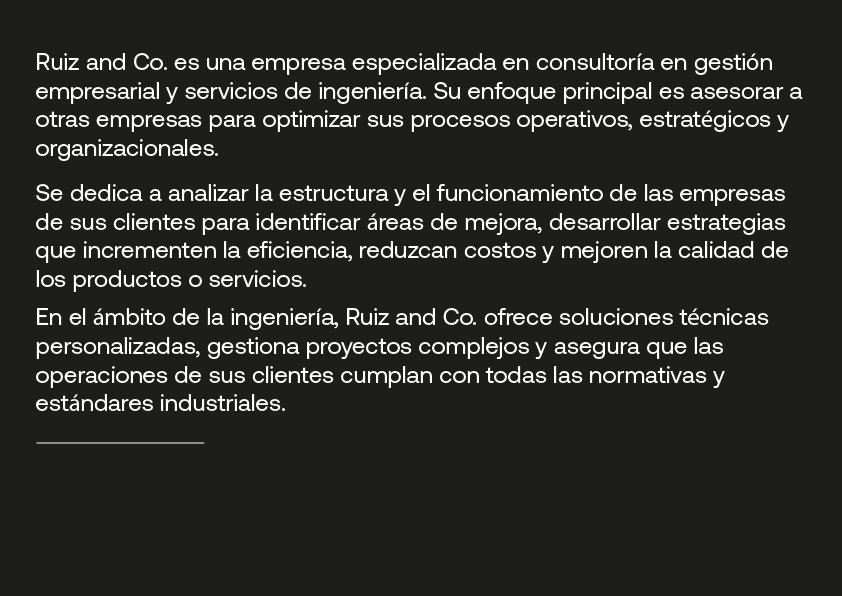 Ruiz and Co. es una empresa especializada en consultoría en gestión empresarial y servicios de ingeniería. Su enfoque principal es asesorar a otras empresas para optimizar sus procesos operativos, estratégicos y organizacionales.

Se dedica a analizar la estructura y el funcionamiento de las empresas de sus clientes para identificar áreas de mejora, desarrollar estrategias que incrementen la eficiencia, reduzcan costos y mejoren la calidad de los productos o servicios.

En el ámbito de la ingeniería, Ruiz and Co. ofrece soluciones técnicas personalizadas, gestiona proyectos complejos y asegura que las operaciones de sus clientes cumplan con todas las normativas y estándares industriales.